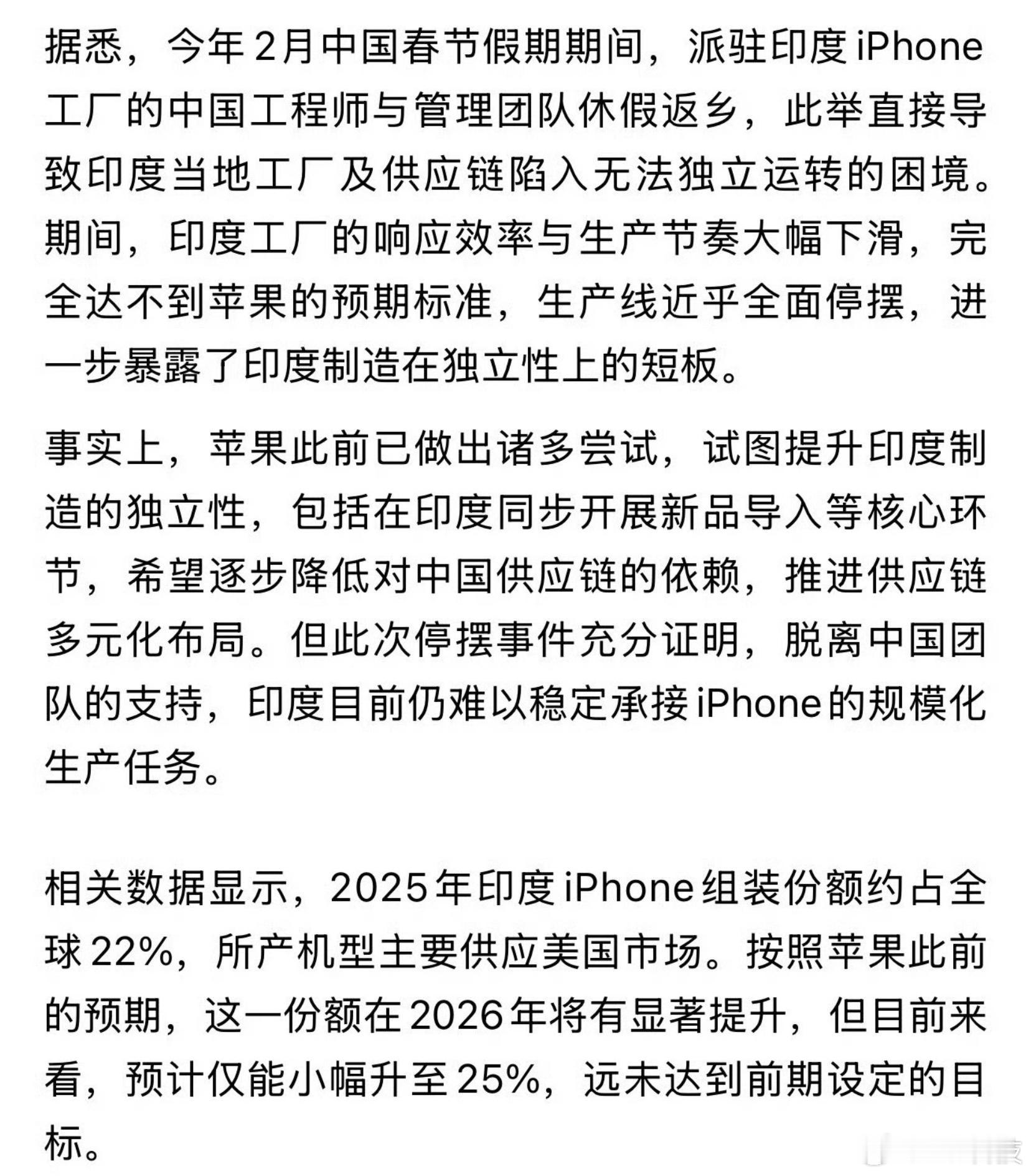 据悉，今年2月中国春节假期期间，派驻印度iPhone工厂的中国工程师与管理团队休假返乡，此举直接导致印度当地工厂及供应链陷入无法独立运转的困境。期间，印度工厂的响应效率与生产节奏大幅下滑，完全达不到苹果的预期标准，生产线近乎全面停摆，进一步暴露了印度制造在独立性上的短板。

事实上，苹果此前已做出诸多尝试，试图提升印度制造的独立性，包括在印度同步开展新品导入等核心环节，希望逐步降低对中国供应链的依赖，推进供应链多元化布局。但此次停摆事件充分证明，脱离中国团队的支持，印度目前仍难以稳定承接iPhone的规模化生产任务。

相关数据显示，2025年印度iPhone组装份额约占全球22%，所产机型主要供应美国市场。按照苹果此前的预期，这一份额在2026年将有显著提升，但目前来看，预计仅能小幅升至25%，远未达到前期设定的目标。